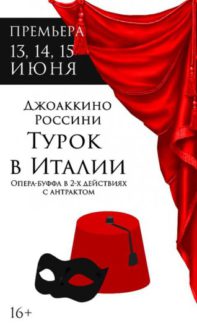 ПРЕМЬЕРА
13, 14, 15
ИЮНЯ

Джоаккино
Россини
Турок
в Италии
Опера-буффа в 2-х действиях
с антрактом

16+